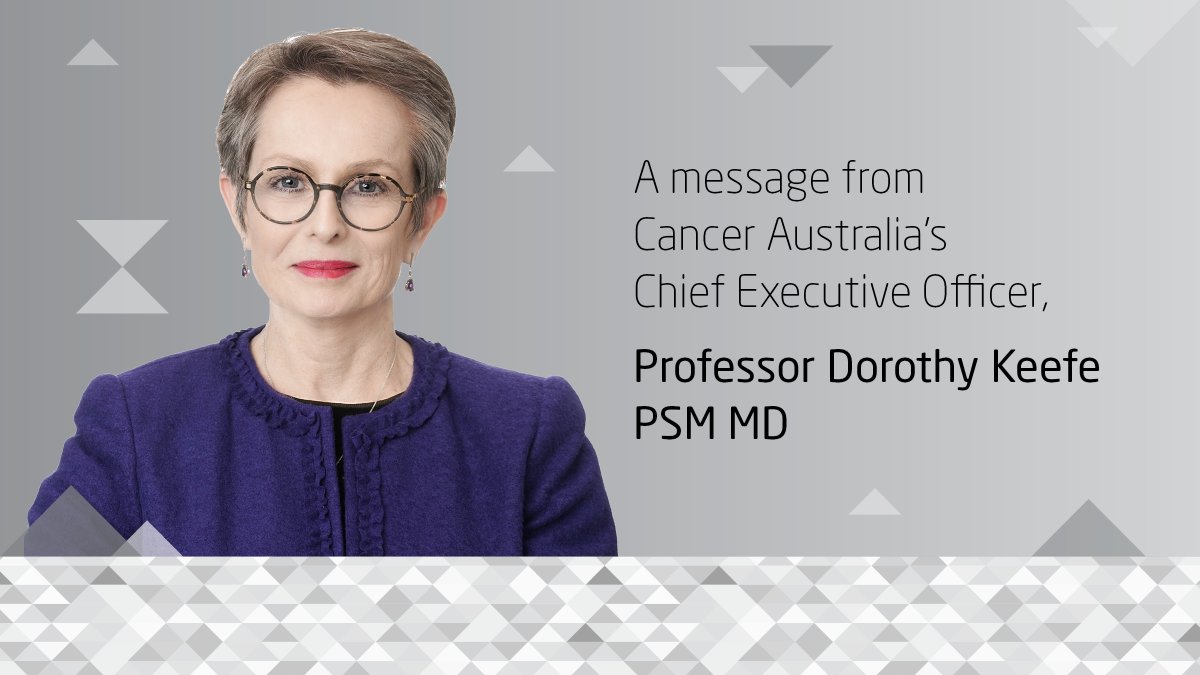 A message from Cancer Australia's Chief Executive Officer,

Professor Dorothy Keefe PSM MD